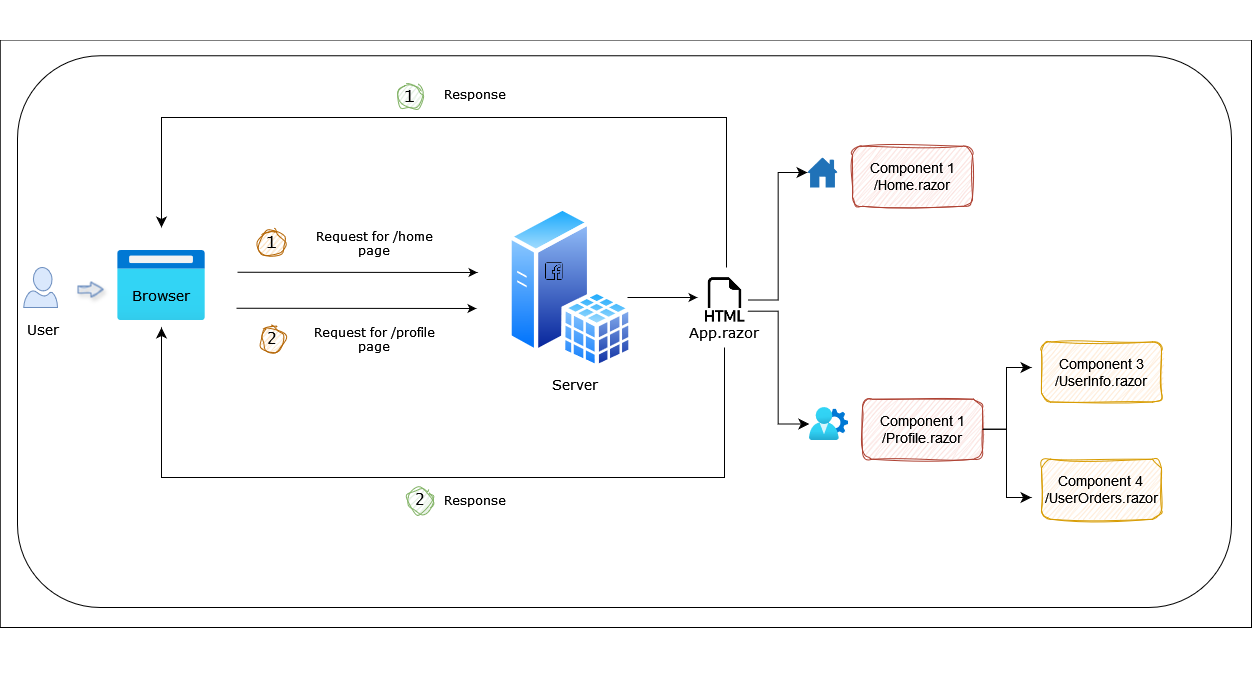 1 Response

User

Browser

1 Request for /home page

2 Request for /profile page

Server

HTML
App.razor

Component 1
/Home.razor

Component 1
/Profile.razor

Component 3
/UserInfo.razor

Component 4
/UserOrders.razor

2 Response